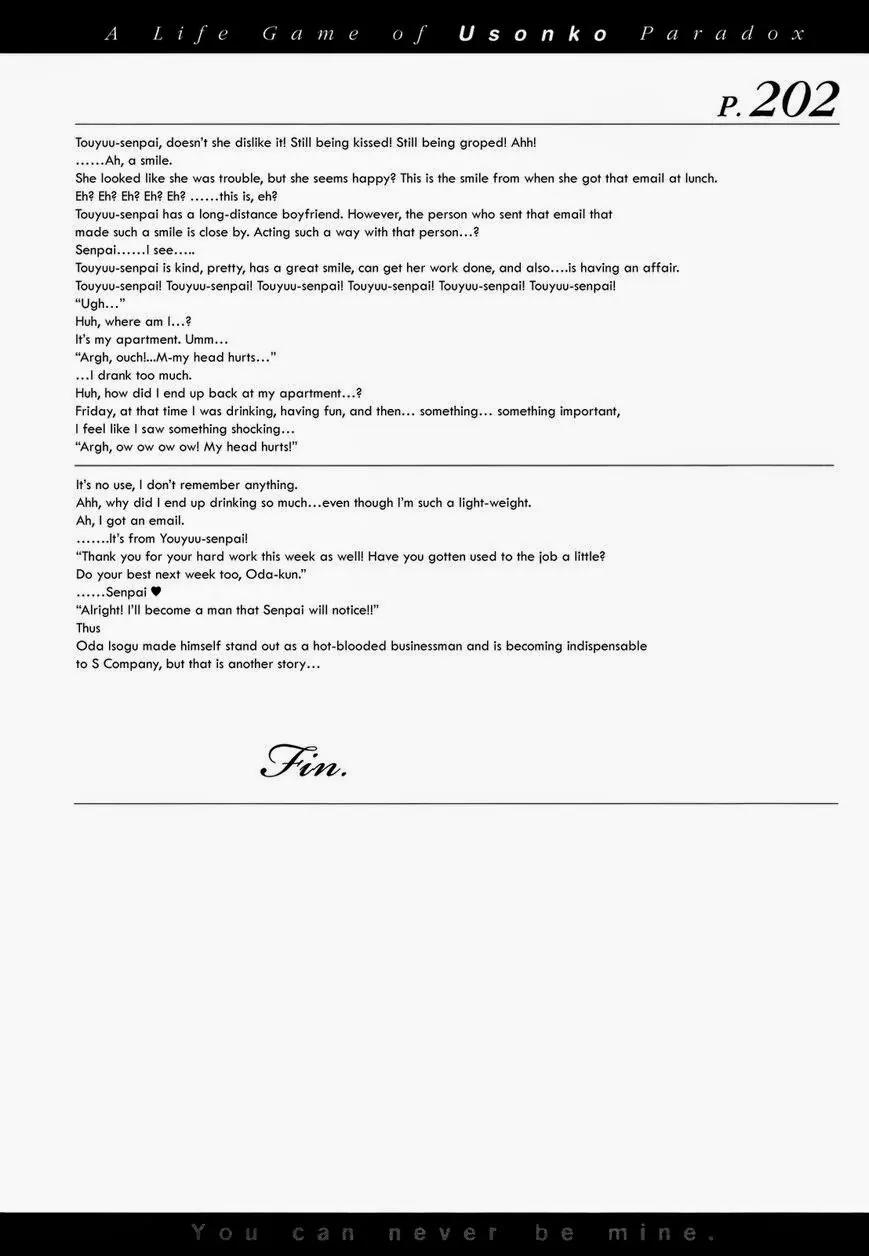 A Life Game of Usonko Paradox

P. 202

Touyuu-senpai, doesn't she dislike it! Still being kissed! Still being groped! Ahh!
……Ah, a smile.
She looked like she was trouble, but she seems happy? This is the smile from when she got that email at lunch.
Eh? Eh? Eh? Eh? Eh? ……this is, eh?
Touyuu-senpai has a long-distance boyfriend. However, the person who sent that email that made such a smile is close by. Acting such a way with that person…?
Senpai……I see…..
Touyuu-senpai is kind, pretty, has a great smile, can get her work done, and also….is having an affair.
Touyuu-senpai! Touyuu-senpai! Touyuu-senpai! Touyuu-senpai! Touyuu-senpai! Touyuu-senpai!
"Ugh…"
Huh, where am I…?
It's my apartment. Umm…
"Argh, ouch!...M-my head hurts…"
…I drank too much.
Huh, how did I end up back at my apartment…?
Friday, at that time I was drinking, having fun, and then… something… something important,
I feel like I saw something shocking…
"Argh, ow ow ow ow! My head hurts!"

It's no use, I don't remember anything.
Ahh, why did I end up drinking so much…even though I'm such a light-weight.
Ah, I got an email.
…….It's from Youyuu-senpai!
"Thank you for your hard work this week as well! Have you gotten used to the job a little?
Do your best next week too, Oda-kun."
……Senpai ♥
"Alright! I'll become a man that Senpai will notice!!"
Thus
Oda Isogu made himself stand out as a hot-blooded businessman and is becoming indispensable to S Company, but that is another story…

Fin.

You can never be mine.